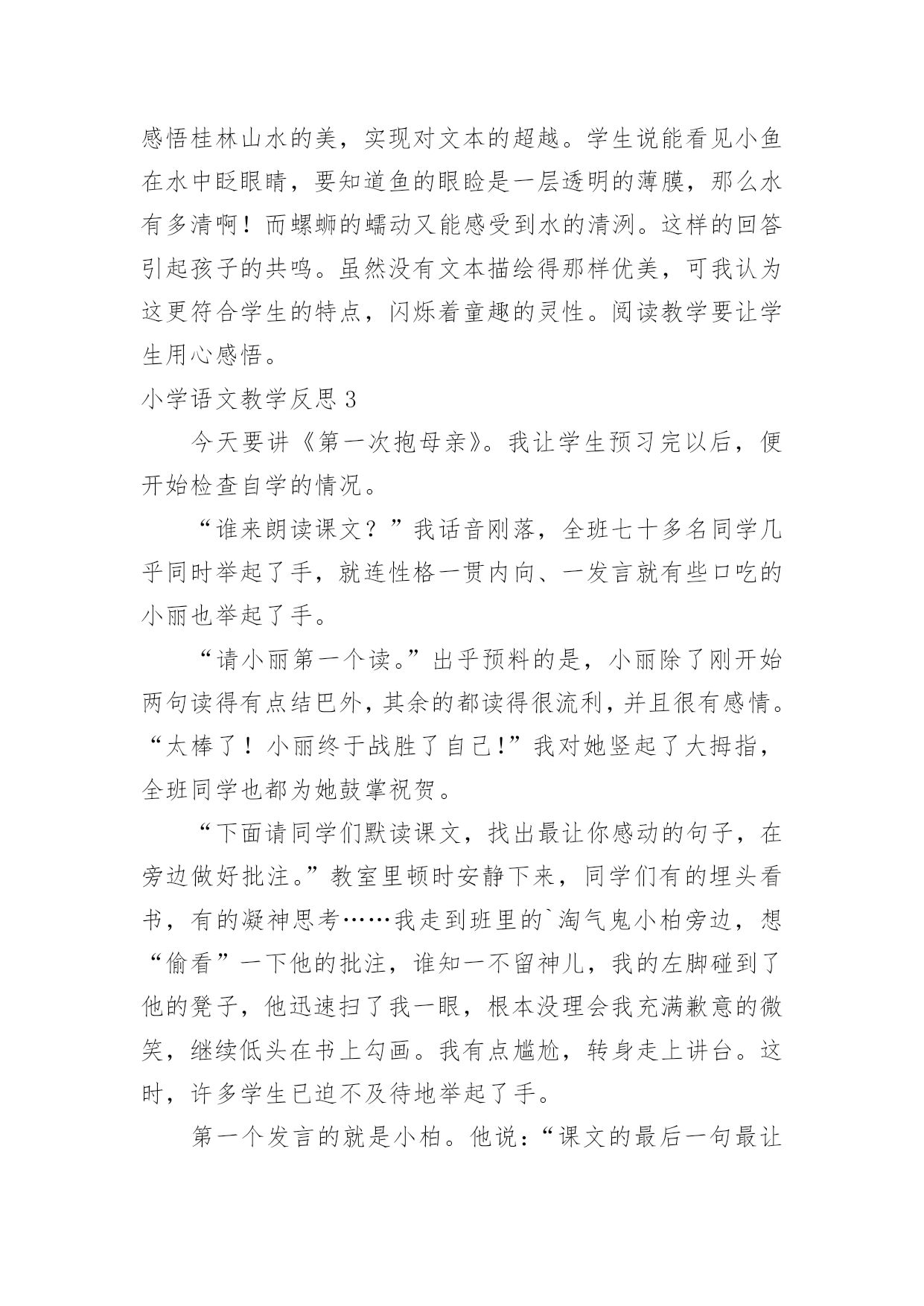 感悟桂林山水的美，实现对文本的超越。学生说能看见小鱼在水中眨眼睛，要知道鱼的眼睑是一层透明的薄膜，那么水有多清啊！而螺蛳的蠕动又能感受到水的清洌。这样的回答引起孩子的共鸣。虽然没有文本描绘得那样优美，可我认为这更符合学生的特点，闪烁着童趣的灵性。阅读教学要让学生用心感悟。

小学语文教学反思 3

今天要讲《第一次抱母亲》。我让学生预习完以后，便开始检查自学的情况。

“谁来朗读课文？”我话音刚落，全班七十多名同学几乎同时举起了手，就连性格一贯内向、一发言就有些口吃的小丽也举起了手。

“请小丽第一个读。”出乎预料的是，小丽除了刚开始两句读得有点结巴外，其余的都读得很流利，并且很有感情。“太棒了！小丽终于战胜了自己!”我对她竖起了大拇指，全班同学也都为她鼓掌祝贺。

“下面请同学们默读课文，找出最让你感动的句子，在旁边做好批注。”教室里顿时安静下来，同学们有的埋头看书，有的凝神思考……我走到班里的`淘气鬼小柏旁边，想“偷看”一下他的批注，谁知一不留神儿，我的左脚碰到了他的凳子，他迅速扫了我一眼，根本没理会我充满歉意的微笑，继续低头在书上勾画。我有点尴尬，转身走上讲台。这时，许多学生已迫不及待地举起了手。

第一个发言的就是小柏。他说：“课文的最后一句最让